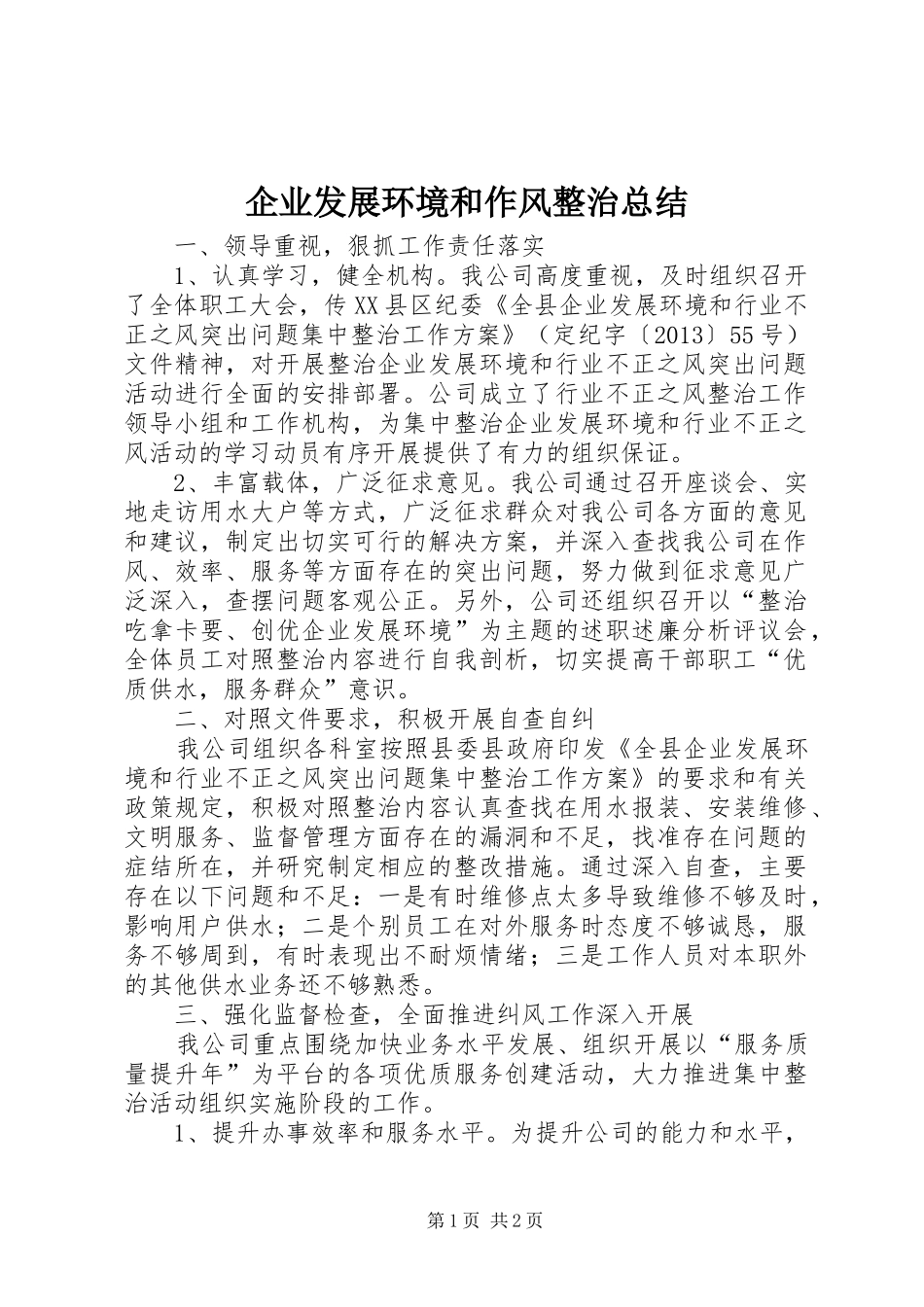 企业发展环境和作风整治总结

一、领导重视，狠抓工作责任落实

1、认真学习，健全机构。我公司高度重视，及时组织召开了全体职工大会，传XX县区纪委《全县企业发展环境和行业不正之风突出问题集中整治工作方案》（定纪字〔2013〕55号）文件精神，对开展整治企业发展环境和行业不正之风突出问题活动进行全面的安排部署。公司成立了行业不正之风整治工作领导小组和工作机构，为集中整治企业发展环境和行业不正之风活动的学习动员有序开展提供了有力的组织保证。

2、丰富载体，广泛征求意见。我公司通过召开座谈会、实地走访用水大户等方式，广泛征求群众对我公司各方面的意见和建议，制定出切实可行的解决方案，并深入查找我公司在作风、效率、服务等方面存在的突出问题，努力做到征求意见广泛深入，查摆问题客观公正。另外，公司还组织召开以“整治吃拿卡要、创优企业发展环境”为主题的述职述廉分析评议会，全体员工对照整治内容进行自我剖析，切实提高干部职工“优质供水，服务群众”意识。

二、对照文件要求，积极开展自查自纠

我公司组织各科室按照县委县政府印发《全县企业发展环境和行业不正之风突出问题集中整治工作方案》的要求和有关政策规定，积极对照整治内容认真查找在用水报装、安装维修、文明服务、监督管理方面存在的漏洞和不足，找准存在问题的症结所在，并研究制定相应的整改措施。通过深入自查，主要存在以下问题和不足：一是有时维修点太多导致维修不够及时，影响用户供水；二是个别员工在对外服务时态度不够诚恳，服务不够周到，有时表现出不耐烦情绪；三是工作人员对本职外的其他供水业务还不够熟悉。

三、强化监督检查，全面推进纠风工作深入开展

我公司重点围绕加快业务水平发展、组织开展以“服务质量提升年”为平台的各项优质服务创建活动，大力推进集中整治活动组织实施阶段的工作。

1、提升办事效率和服务水平。为提升公司的能力和水平，

第1页 共2页